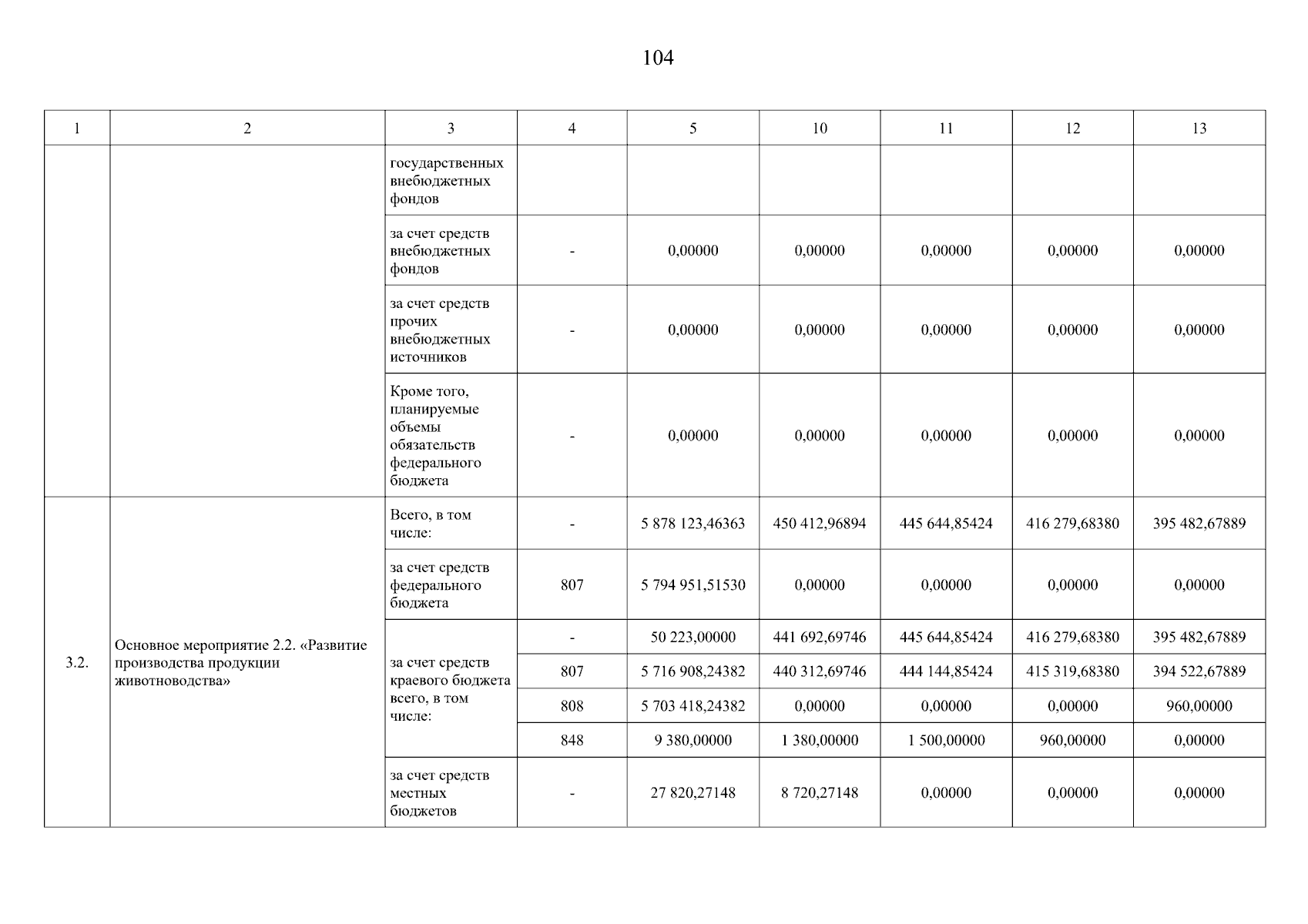 104

| 1 | 2 | 3 | 4 | 5 | 10 | 11 | 12 | 13 |
|---|---|---|---|---|---|---|---|---|
| | | государственных внебюджетных фондов | | | | | | |
| | | за счет средств внебюджетных фондов | - | 0,00000 | 0,00000 | 0,00000 | 0,00000 | 0,00000 |
| | | за счет средств прочих внебюджетных источников | - | 0,00000 | 0,00000 | 0,00000 | 0,00000 | 0,00000 |
| | | Кроме того, планируемые объемы обязательств федерального бюджета | - | 0,00000 | 0,00000 | 0,00000 | 0,00000 | 0,00000 |
| 3.2. | Основное мероприятие 2.2. «Развитие производства продукции животноводства» | Всего, в том числе: | - | 5 878 123,46363 | 450 412,96894 | 445 644,85424 | 416 279,68380 | 395 482,67889 |
| | | за счет средств федерального бюджета | 807 | 5 794 951,51530 | 0,00000 | 0,00000 | 0,00000 | 0,00000 |
| | | за счет средств краевого бюджета всего, в том числе: | - | 50 223,00000 | 441 692,69746 | 445 644,85424 | 416 279,68380 | 395 482,67889 |
| | | | 807 | 5 716 908,24382 | 440 312,69746 | 444 144,85424 | 415 319,68380 | 394 522,67889 |
| | | | 808 | 5 703 418,24382 | 0,00000 | 0,00000 | 0,00000 | 960,00000 |
| | | | 848 | 9 380,00000 | 1 380,00000 | 1 500,00000 | 960,00000 | 0,00000 |
| | | за счет средств местных бюджетов | - | 27 820,27148 | 8 720,27148 | 0,00000 | 0,00000 | 0,00000 |